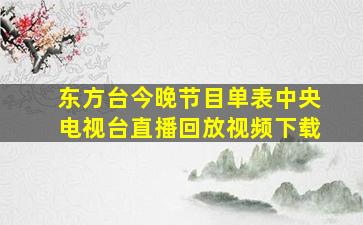 东方台今晚节目单表中央电视台直播回放视频下载